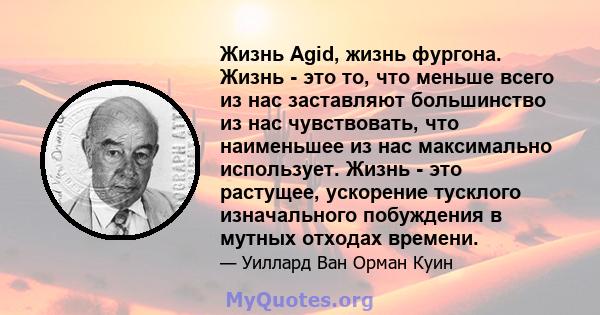 Жизнь Agid, жизнь фургона. Жизнь - это то, что меньше всего из нас заставляют большинство из нас чувствовать, что наименьшее из нас максимально использует. Жизнь - это растущее, ускорение тусклого изначального побуждения в мутных отходах времени.

— Уиллард Ван Орман Куин

MyQuotes.org